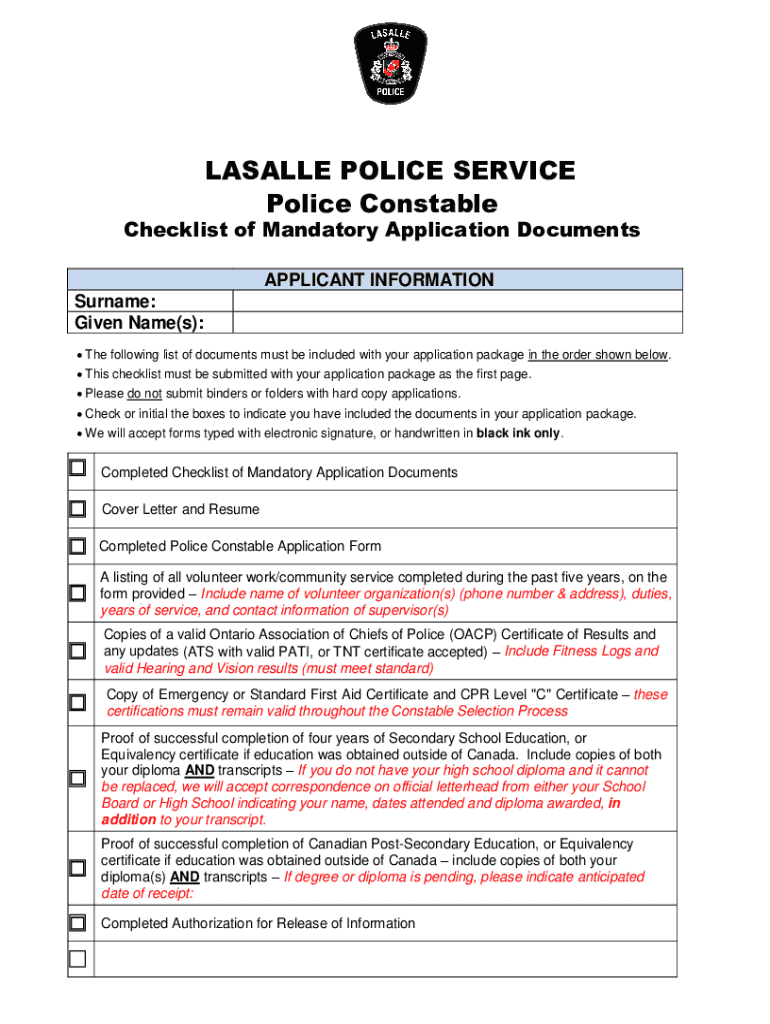 LASALLE

POLICE

LASALLE POLICE SERVICE
Police Constable
Checklist of Mandatory Application Documents

| APPLICANT INFORMATION | |
|---|---|
| Surname: | |
| Given Name(s): | |

• The following list of documents must be included with your application package in the order shown below.
• This checklist must be submitted with your application package as the first page.
• Please do not submit binders or folders with hard copy applications.
• Check or initial the boxes to indicate you have included the documents in your application package.
• We will accept forms typed with electronic signature, or handwritten in black ink only.

| | |
|---|---|
| ☐ | Completed Checklist of Mandatory Application Documents |
| ☐ | Cover Letter and Resume |
| ☐ | Completed Police Constable Application Form |
| ☐ | A listing of all volunteer work/community service completed during the past five years, on the form provided – Include name of volunteer organization(s) (phone number & address), duties, years of service, and contact information of supervisor(s) |
| ☐ | Copies of a valid Ontario Association of Chiefs of Police (OACP) Certificate of Results and any updates (ATS with valid PATI, or TNT certificate accepted) – Include Fitness Logs and valid Hearing and Vision results (must meet standard) |
| ☐ | Copy of Emergency or Standard First Aid Certificate and CPR Level "C" Certificate – these certifications must remain valid throughout the Constable Selection Process |
| ☐ | Proof of successful completion of four years of Secondary School Education, or Equivalency certificate if education was obtained outside of Canada. Include copies of both your diploma AND transcripts – If you do not have your high school diploma and it cannot be replaced, we will accept correspondence on official letterhead from either your School Board or High School indicating your name, dates attended and diploma awarded, in addition to your transcript. |
| ☐ | Proof of successful completion of Canadian Post-Secondary Education, or Equivalency certificate if education was obtained outside of Canada – include copies of both your diploma(s) AND transcripts – If degree or diploma is pending, please indicate anticipated date of receipt: |
| ☐ | Completed Authorization for Release of Information |
| ☐ | |